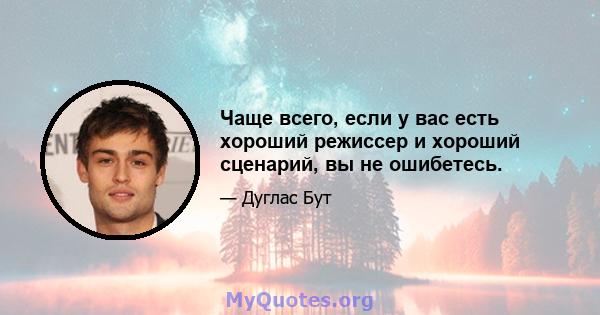 Чаще всего, если у вас есть хороший режиссер и хороший сценарий, вы не ошибетесь.

— Дуглас Бут

MyQuotes.org